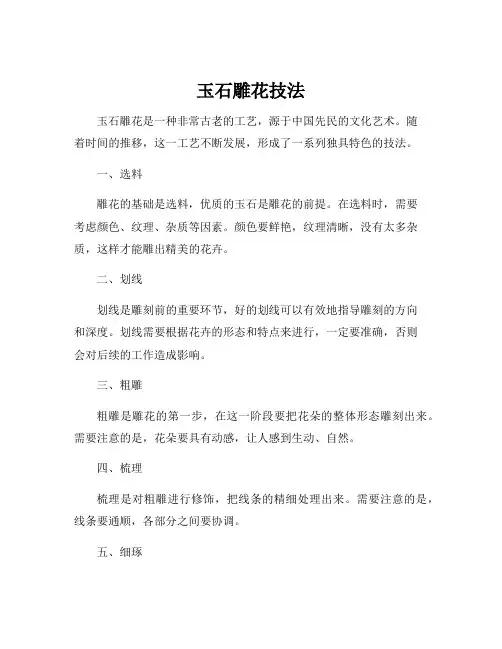 玉石雕花技法

玉石雕花是一种非常古老的工艺，源于中国先民的文化艺术。随着时间的推移，这一工艺不断发展，形成了一系列独具特色的技法。

一、选料

雕花的基础是选料，优质的玉石是雕花的前提。在选料时，需要考虑颜色、纹理、杂质等因素。颜色要鲜艳，纹理清晰，没有太多杂质，这样才能雕出精美的花卉。

二、划线

划线是雕刻前的重要环节，好的划线可以有效地指导雕刻的方向和深度。划线需要根据花卉的形态和特点来进行，一定要准确，否则会对后续的工作造成影响。

三、粗雕

粗雕是雕花的第一步，在这一阶段要把花朵的整体形态雕刻出来。需要注意的是，花朵要具有动感，让人感到生动、自然。

四、梳理

梳理是对粗雕进行修饰，把线条的精细处理出来。需要注意的是，线条要通顺，各部分之间要协调。

五、细琢